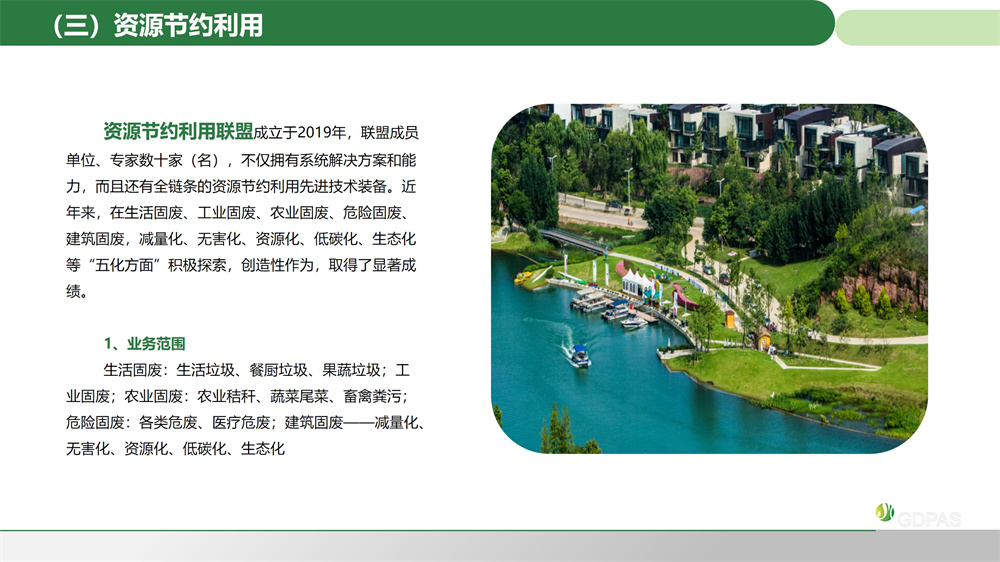 （三）资源节约利用

资源节约利用联盟成立于2019年，联盟成员单位、专家数十家（名），不仅拥有系统解决方案和能力，而且还有全链条的资源节约利用先进技术装备。近年来，在生活固废、工业固废、农业固废、危险固废、建筑固废，减量化、无害化、资源化、低碳化、生态化等“五化方面”积极探索，创造性作为，取得了显著成绩。

1、业务范围

生活固废：生活垃圾、餐厨垃圾、果蔬垃圾；工业固废；农业固废：农业秸秆、蔬菜尾菜、畜禽粪污；危险固废：各类危废、医疗危废；建筑固废——减量化、无害化、资源化、低碳化、生态化

GDPAS